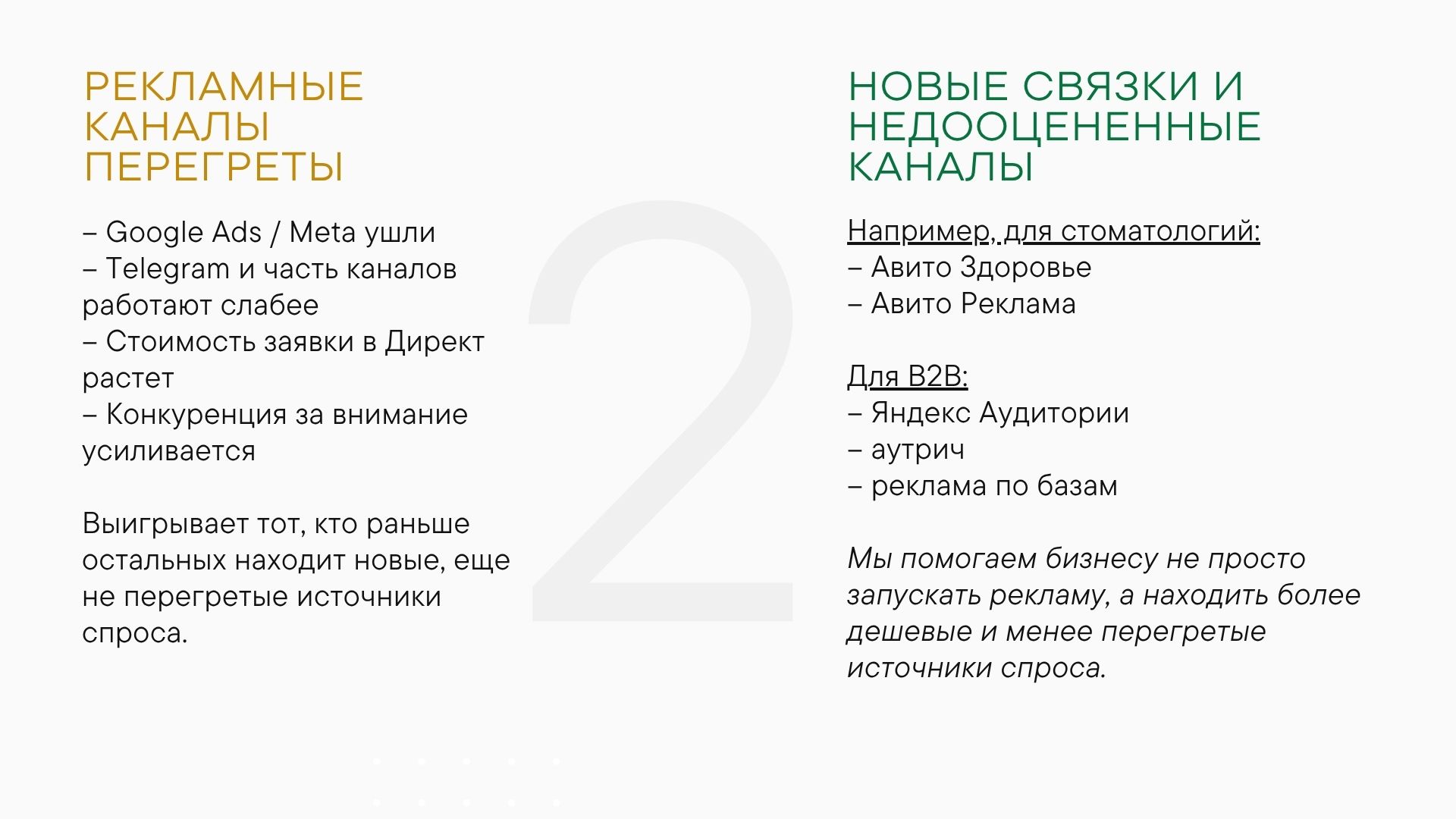 РЕКЛАМНЫЕ КАНАЛЫ ПЕРЕГРЕТЫ

– Google Ads / Meta ушли
– Telegram и часть каналов работают слабее
– Стоимость заявки в Директ растет
– Конкуренция за внимание усиливается

Выигрывает тот, кто раньше остальных находит новые, еще не перегретые источники спроса.

2

НОВЫЕ СВЯЗКИ И НЕДООЦЕНЕННЫЕ КАНАЛЫ

Например, для стоматологий:
– Авито Здоровье
– Авито Реклама

Для B2B:
– Яндекс Аудитории
– аутрич
– реклама по базам

Мы помогаем бизнесу не просто запускать рекламу, а находить более дешевые и менее перегретые источники спроса.